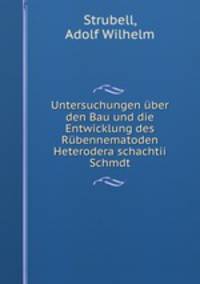 Strubell,
Adolf Wilhelm

Untersuchungen über den Bau und die Entwicklung des Rübennematoden Heterodera schachtii Schmdt